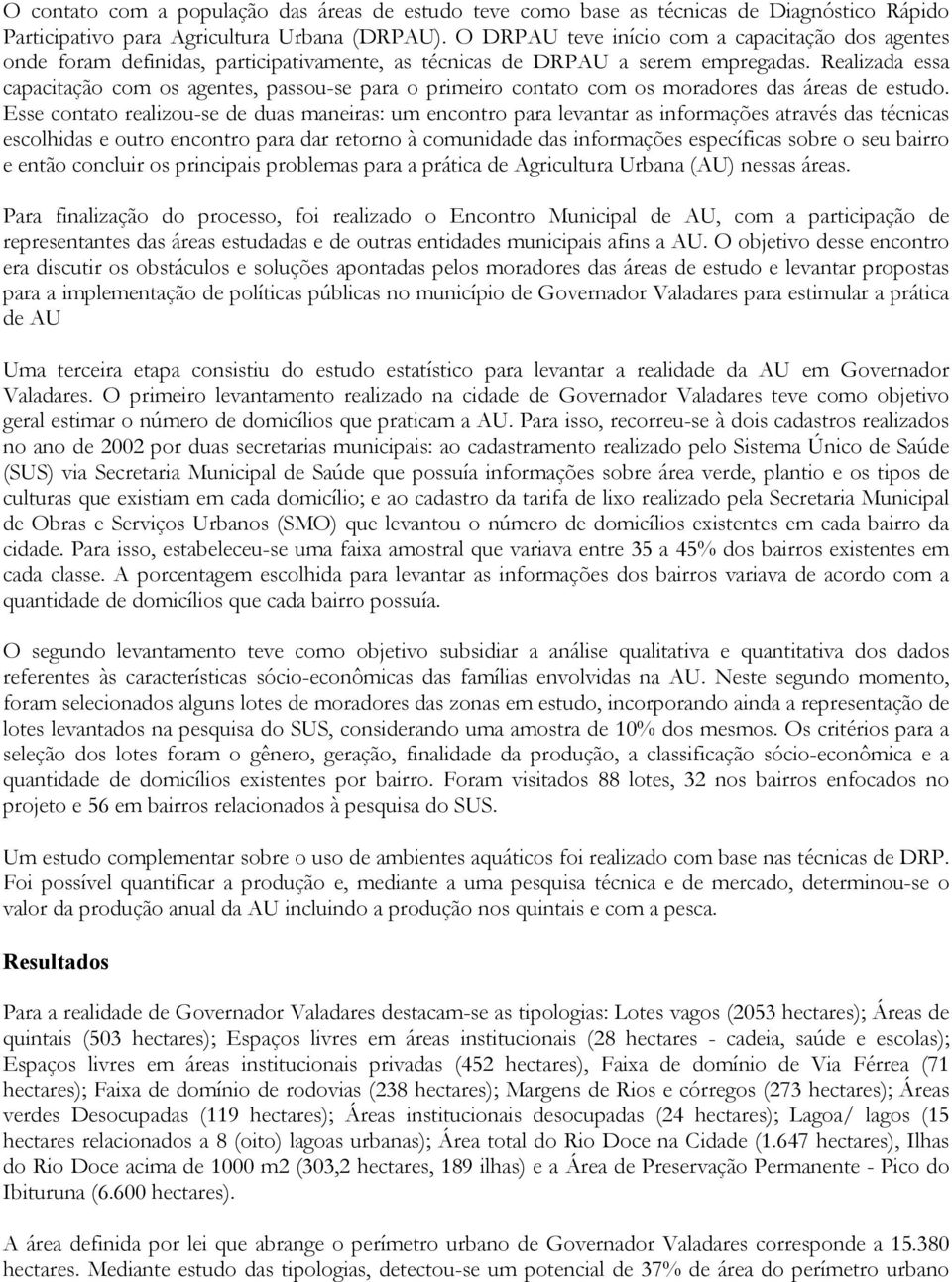 O contato com a população das áreas de estudo teve como base as técnicas de Diagnóstico Rápido Participativo para Agricultura Urbana (DRPAU). O DRPAU teve início com a capacitação dos agentes onde foram definidas, participativamente, as técnicas de DRPAU a serem empregadas. Realizada essa capacitação com os agentes, passou-se para o primeiro contato com os moradores das áreas de estudo. Esse contato realizou-se de duas maneiras: um encontro para levantar as informações através das técnicas escolhidas e outro encontro para dar retorno à comunidade das informações específicas sobre o seu bairro e então concluir os principais problemas para a prática de Agricultura Urbana (AU) nessas áreas.

Para finalização do processo, foi realizado o Encontro Municipal de AU, com a participação de representantes das áreas estudadas e de outras entidades municipais afins a AU. O objetivo desse encontro era discutir os obstáculos e soluções apontadas pelos moradores das áreas de estudo e levantar propostas para a implementação de políticas públicas no município de Governador Valadares para estimular a prática de AU

Uma terceira etapa consistiu do estudo estatístico para levantar a realidade da AU em Governador Valadares. O primeiro levantamento realizado na cidade de Governador Valadares teve como objetivo geral estimar o número de domicílios que praticam a AU. Para isso, recorreu-se à dois cadastros realizados no ano de 2002 por duas secretarias municipais: ao cadastramento realizado pelo Sistema Único de Saúde (SUS) via Secretaria Municipal de Saúde que possuía informações sobre área verde, plantio e os tipos de culturas que existiam em cada domicílio; e ao cadastro da tarifa de lixo realizado pela Secretaria Municipal de Obras e Serviços Urbanos (SMO) que levantou o número de domicílios existentes em cada bairro da cidade. Para isso, estabeleceu-se uma faixa amostral que variava entre 35 a 45% dos bairros existentes em cada classe. A porcentagem escolhida para levantar as informações dos bairros variava de acordo com a quantidade de domicílios que cada bairro possuía.

O segundo levantamento teve como objetivo subsidiar a análise qualitativa e quantitativa dos dados referentes às características sócio-econômicas das famílias envolvidas na AU. Neste segundo momento, foram selecionados alguns lotes de moradores das zonas em estudo, incorporando ainda a representação de lotes levantados na pesquisa do SUS, considerando uma amostra de 10% dos mesmos. Os critérios para a seleção dos lotes foram o gênero, geração, finalidade da produção, a classificação sócio-econômica e a quantidade de domicílios existentes por bairro. Foram visitados 88 lotes, 32 nos bairros enfocados no projeto e 56 em bairros relacionados à pesquisa do SUS.

Um estudo complementar sobre o uso de ambientes aquáticos foi realizado com base nas técnicas de DRP. Foi possível quantificar a produção e, mediante a uma pesquisa técnica e de mercado, determinou-se o valor da produção anual da AU incluindo a produção nos quintais e com a pesca.

Resultados

Para a realidade de Governador Valadares destacam-se as tipologias: Lotes vagos (2053 hectares); Áreas de quintais (503 hectares); Espaços livres em áreas institucionais (28 hectares - cadeia, saúde e escolas); Espaços livres em áreas institucionais privadas (452 hectares), Faixa de domínio de Via Férrea (71 hectares); Faixa de domínio de rodovias (238 hectares); Margens de Rios e córregos (273 hectares); Áreas verdes Desocupadas (119 hectares); Áreas institucionais desocupadas (24 hectares); Lagoa/ lagos (15 hectares relacionados a 8 (oito) lagoas urbanas); Área total do Rio Doce na Cidade (1.647 hectares), Ilhas do Rio Doce acima de 1000 m2 (303,2 hectares, 189 ilhas) e a Área de Preservação Permanente - Pico do Ibituruna (6.600 hectares).

A área definida por lei que abrange o perímetro urbano de Governador Valadares corresponde a 15.380 hectares. Mediante estudo das tipologias, detectou-se um potencial de 37% de área do perímetro urbano